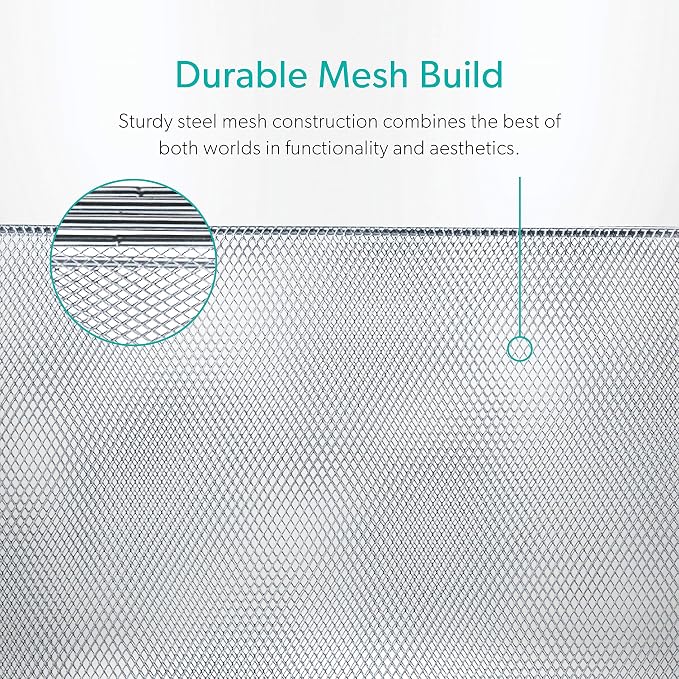 Durable Mesh Build

Sturdy steel mesh construction combines the best of both worlds in functionality and aesthetics.